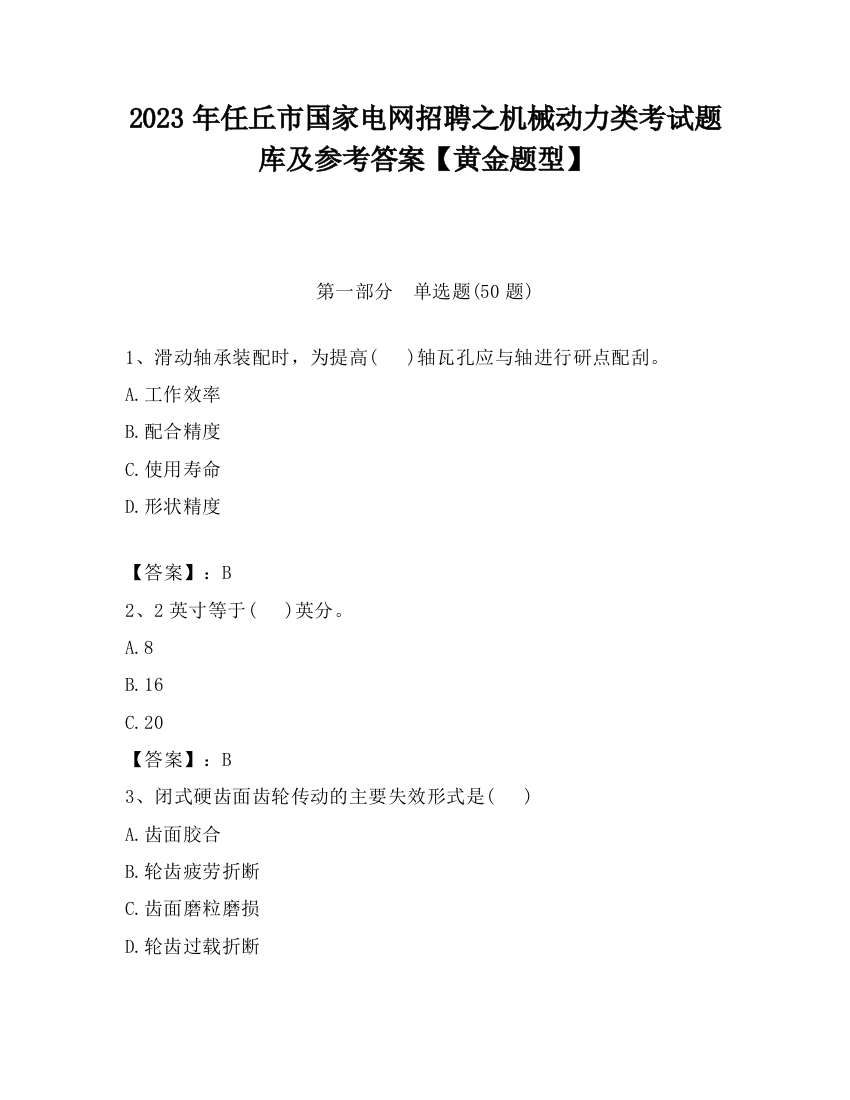 2023 年任丘市国家电网招聘之机械动力类考试题库及参考答案【黄金题型】

第一部分　单选题(50 题)

1、滑动轴承装配时，为提高(　　)轴瓦孔应与轴进行研点配刮。

A.工作效率

B.配合精度

C.使用寿命

D.形状精度

【答案】：B

2、2 英寸等于(　　)英分。

A.8

B.16

C.20

【答案】：B

3、闭式硬齿面齿轮传动的主要失效形式是(　　)

A.齿面胶合

B.轮齿疲劳折断

C.齿面磨粒磨损

D.轮齿过载折断